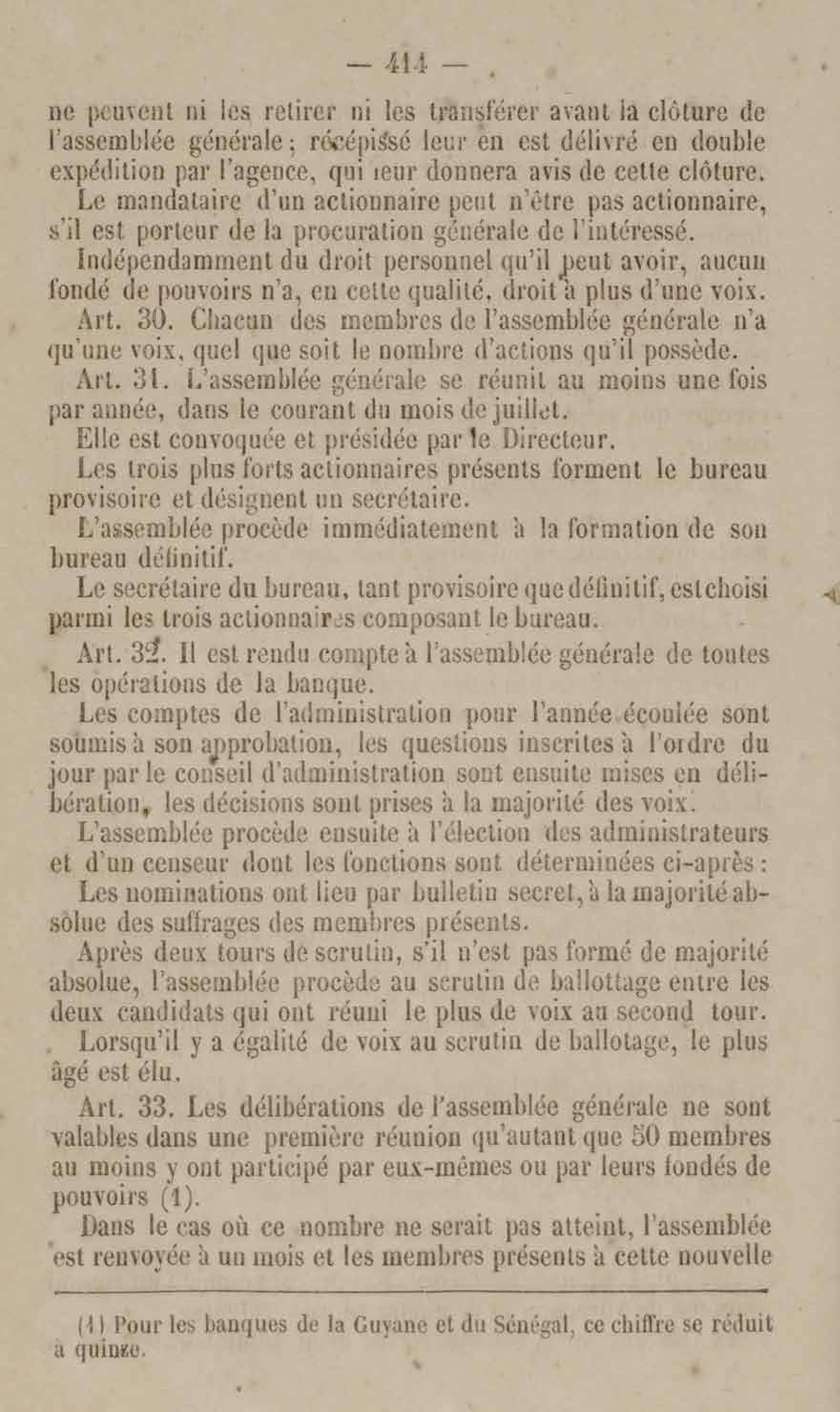 — 414 —

ne peuvent ni les retirer ni les transférer avant la clôture de l'assemblée générale ; récépissé leur en est délivré en double expédition par l'agence, qui leur donnera avis de cette clôture.

Le mandataire d'un actionnaire peut n'être pas actionnaire, s'il est porteur de la procuration générale de l'intéressé.

Indépendamment du droit personnel qu'il peut avoir, aucun fondé de pouvoirs n'a, en cette qualité, droit à plus d'une voix.

Art. 30. Chacun des membres de l'assemblée générale n'a qu'une voix, quel que soit le nombre d'actions qu'il possède.

Art. 31. L'assemblée générale se réunit au moins une fois par année, dans le courant du mois de juillet.

Elle est convoquée et présidée par le Directeur.

Les trois plus forts actionnaires présents forment le bureau provisoire et désignent un secrétaire.

L'assemblée procède immédiatement à la formation de son bureau définitif.

Le secrétaire du bureau, tant provisoire que définitif, est choisi parmi les trois actionnaires composant le bureau.

Art. 32. Il est rendu compte à l'assemblée générale de toutes les opérations de la banque.

Les comptes de l'administration pour l'année écoulée sont soumis à son approbation, les questions inscrites à l'ordre du jour par le conseil d'administration sont ensuite mises en délibération, les décisions sont prises à la majorité des voix.

L'assemblée procède ensuite à l'élection des administrateurs et d'un censeur dont les fonctions sont déterminées ci-après :

Les nominations ont lieu par bulletin secret, à la majorité absolue des suffrages des membres présents.

Après deux tours de scrutin, s'il n'est pas formé de majorité absolue, l'assemblée procède au scrutin de ballottage entre les deux candidats qui ont réuni le plus de voix au second tour.

Lorsqu'il y a égalité de voix au scrutin de ballotage, le plus âgé est élu.

Art. 33. Les délibérations de l'assemblée générale ne sont valables dans une première réunion qu'autant que 50 membres au moins y ont participé par eux-mêmes ou par leurs fondés de pouvoirs (1).

Dans le cas où ce nombre ne serait pas atteint, l'assemblée est renvoyée à un mois et les membres présents à cette nouvelle

(1) Pour les banques de la Guyane et du Sénégal, ce chiffre se réduit à quinze.